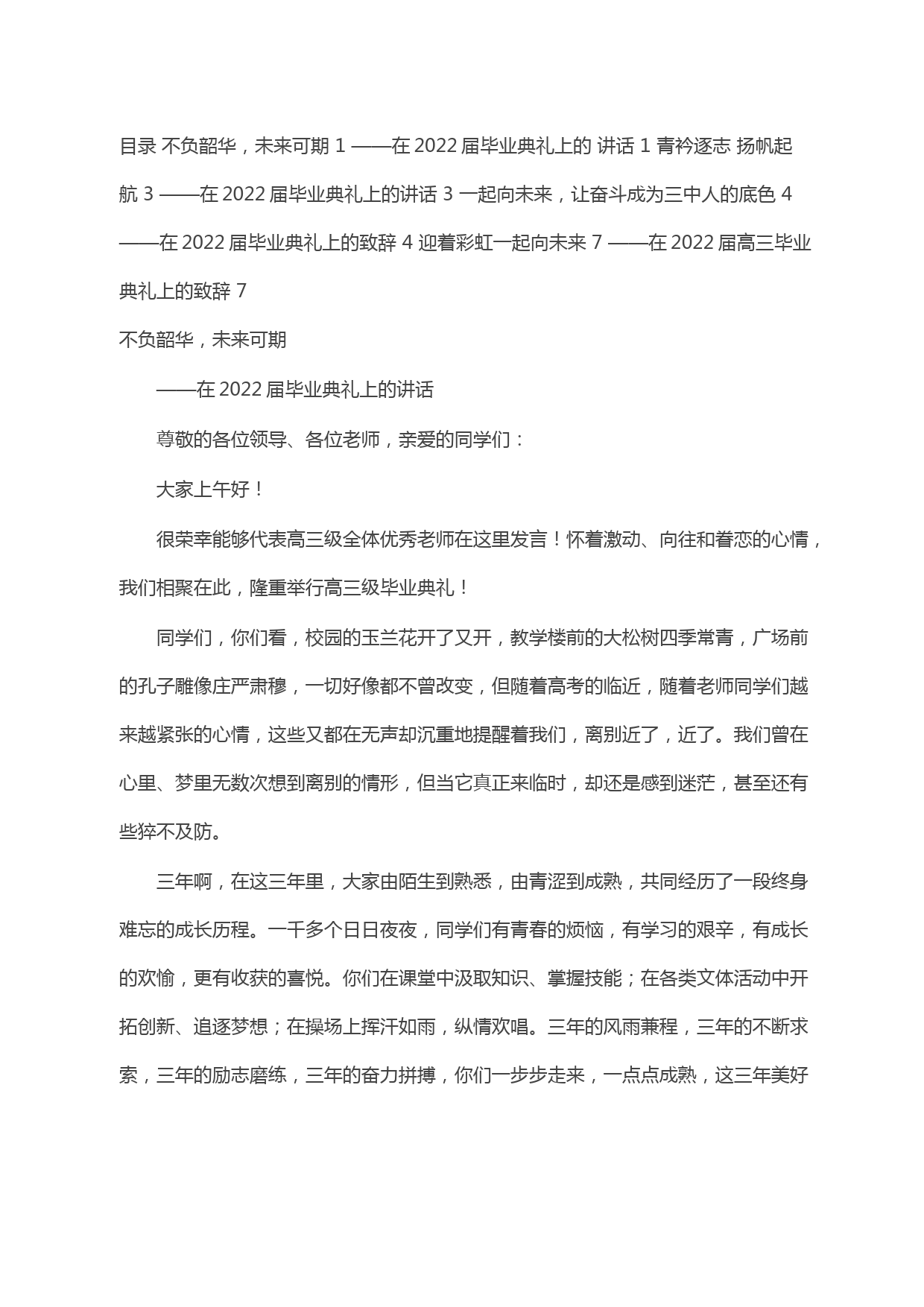 目录 不负韶华，未来可期 1 ——在 2022 届毕业典礼上的 讲话 1 青衿逐志 扬帆起航 3 ——在 2022 届毕业典礼上的讲话 3 一起向未来，让奋斗成为三中人的底色 4 ——在 2022 届毕业典礼上的致辞 4 迎着彩虹一起向未来 7 ——在 2022 届高三毕业典礼上的致辞 7

不负韶华，未来可期

——在 2022 届毕业典礼上的讲话

尊敬的各位领导、各位老师，亲爱的同学们：

大家上午好！

很荣幸能够代表高三级全体优秀老师在这里发言！怀着激动、向往和眷恋的心情，我们相聚在此，隆重举行高三级毕业典礼！

同学们，你们看，校园的玉兰花开了又开，教学楼前的大松树四季常青，广场前的孔子雕像庄严肃穆，一切好像都不曾改变，但随着高考的临近，随着老师同学们越来越紧张的心情，这些又都在无声却沉重地提醒着我们，离别近了，近了。我们曾在心里、梦里无数次想到离别的情形，但当它真正来临时，却还是感到迷茫，甚至还有些猝不及防。

三年啊，在这三年里，大家由陌生到熟悉，由青涩到成熟，共同经历了一段终身难忘的成长历程。一千多个日日夜夜，同学们有青春的烦恼，有学习的艰辛，有成长的欢愉，更有收获的喜悦。你们在课堂中汲取知识、掌握技能；在各类文体活动中开拓创新、追逐梦想；在操场上挥汗如雨，纵情欢唱。三年的风雨兼程，三年的不断求索，三年的励志磨练，三年的奋力拼搏，你们一步步走来，一点点成熟，这三年美好